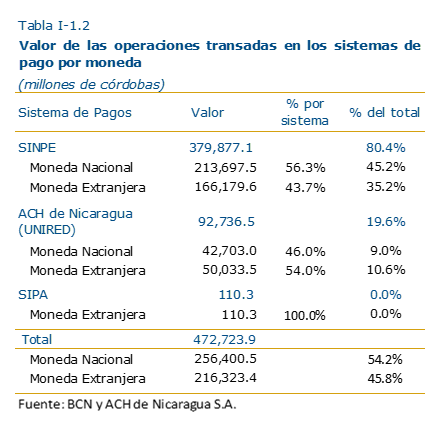 Tabla I-1.2

Valor de las operaciones transadas en los sistemas de pago por moneda

(millones de córdobas)

| Sistema de Pagos | Valor | % por sistema | % del total |
|---|---|---|---|
| SINPE | 379,877.1 | | 80.4% |
| Moneda Nacional | 213,697.5 | 56.3% | 45.2% |
| Moneda Extranjera | 166,179.6 | 43.7% | 35.2% |
| ACH de Nicaragua (UNIRED) | 92,736.5 | | 19.6% |
| Moneda Nacional | 42,703.0 | 46.0% | 9.0% |
| Moneda Extranjera | 50,033.5 | 54.0% | 10.6% |
| SIPA | 110.3 | | 0.0% |
| Moneda Extranjera | 110.3 | 100.0% | 0.0% |
| Total | 472,723.9 | | |
| Moneda Nacional | 256,400.5 | | 54.2% |
| Moneda Extranjera | 216,323.4 | | 45.8% |

Fuente: BCN y ACH de Nicaragua S.A.